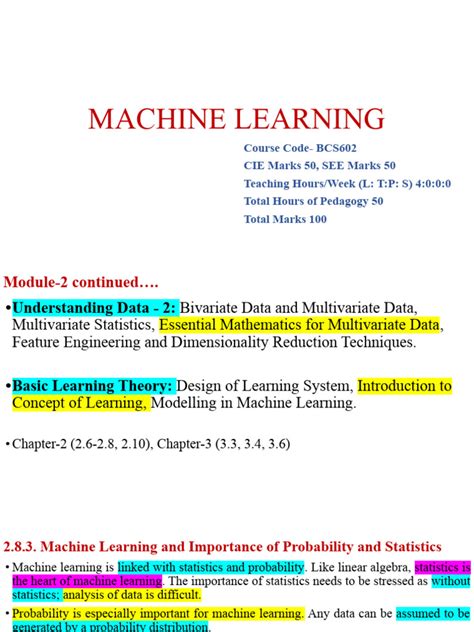 MACHINE LEARNING

Course Code- BCS602
CIE Marks 50, SEE Marks 50
Teaching Hours/Week (L: T:P: S) 4:0:0:0
Total Hours of Pedagogy 50
Total Marks 100

Module-2 continued….

•Understanding Data - 2: Bivariate Data and Multivariate Data, Multivariate Statistics, Essential Mathematics for Multivariate Data, Feature Engineering and Dimensionality Reduction Techniques.

•Basic Learning Theory: Design of Learning System, Introduction to Concept of Learning, Modelling in Machine Learning.

• Chapter-2 (2.6-2.8, 2.10), Chapter-3 (3.3, 3.4, 3.6)

2.8.3. Machine Learning and Importance of Probability and Statistics

• Machine learning is linked with statistics and probability. Like linear algebra, statistics is the heart of machine learning. The importance of statistics needs to be stressed as without statistics; analysis of data is difficult.

• Probability is especially important for machine learning. Any data can be assumed to be generated by a probability distribution.